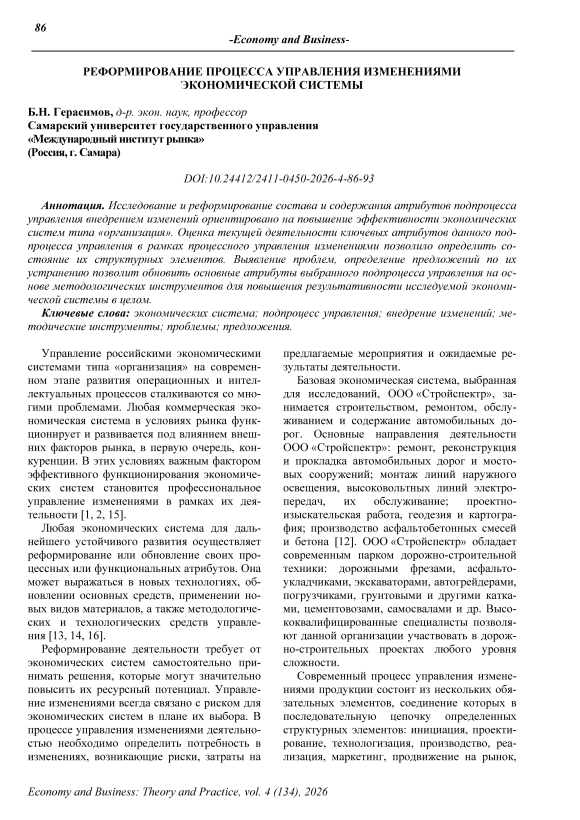 86

-Economy and Business-

РЕФОРМИРОВАНИЕ ПРОЦЕССА УПРАВЛЕНИЯ ИЗМЕНЕНИЯМИ ЭКОНОМИЧЕСКОЙ СИСТЕМЫ

Б.Н. Герасимов, д-р. экон. наук, профессор
Самарский университет государственного управления
«Международный институт рынка»
(Россия, г. Самара)

DOI:10.24412/2411-0450-2026-4-86-93

Аннотация. Исследование и реформирование состава и содержания атрибутов подпроцесса управления внедрением изменений ориентировано на повышение эффективности экономических систем типа «организация». Оценка текущей деятельности ключевых атрибутов данного подпроцесса управления в рамках процессного управления изменениями позволило определить состояние их структурных элементов. Выявление проблем, определение предложений по их устранению позволит обновить основные атрибуты выбранного подпроцесса управления на основе методологических инструментов для повышения результативности исследуемой экономической системы в целом.

Ключевые слова: экономических система; подпроцесс управления; внедрение изменений; методические инструменты; проблемы; предложения.

Управление российскими экономическими системами типа «организация» на современном этапе развития операционных и интеллектуальных процессов сталкиваются со многими проблемами. Любая коммерческая экономическая система в условиях рынка функционирует и развивается под влиянием внешних факторов рынка, в первую очередь, конкуренции. В этих условиях важным фактором эффективного функционирования экономических систем становится профессиональное управление изменениями в рамках их деятельности [1, 2, 15].

Любая экономических система для дальнейшего устойчивого развития осуществляет реформирование или обновление своих процессных или функциональных атрибутов. Она может выражаться в новых технологиях, обновлении основных средств, применении новых видов материалов, а также методологических и технологических средств управления [13, 14, 16].

Реформирование деятельности требует от экономических систем самостоятельно принимать решения, которые могут значительно повысить их ресурсный потенциал. Управление изменениями всегда связано с риском для экономических систем в плане их выбора. В процессе управления изменениями деятельностью необходимо определить потребность в изменениях, возникающие риски, затраты на предлагаемые мероприятия и ожидаемые результаты деятельности.

Базовая экономическая система, выбранная для исследований, ООО «Стройспектр», занимается строительством, ремонтом, обслуживанием и содержание автомобильных дорог. Основные направления деятельности ООО «Стройспектр»: ремонт, реконструкция и прокладка автомобильных дорог и мостовых сооружений; монтаж линий наружного освещения, высоковольтных линий электропередач, их обслуживание; проектно-изыскательская работа, геодезия и картография; производство асфальтобетонных смесей и бетона [12]. ООО «Стройспектр» обладает современным парком дорожно-строительной техники: дорожными фрезами, асфальтоукладчиками, экскаваторами, автогрейдерами, погрузчиками, грунтовыми и другими катками, цементовозами, самосвалами и др. Высококвалифицированные специалисты позволяют данной организации участвовать в дорожно-строительных проектах любого уровня сложности.

Современный процесс управления изменениями продукции состоит из нескольких обязательных элементов, соединение которых в последовательную цепочку определенных структурных элементов: инициация, проектирование, технологизация, производство, реализация, маркетинг, продвижение на рынок,

Economy and Business: Theory and Practice, vol. 4 (134), 2026